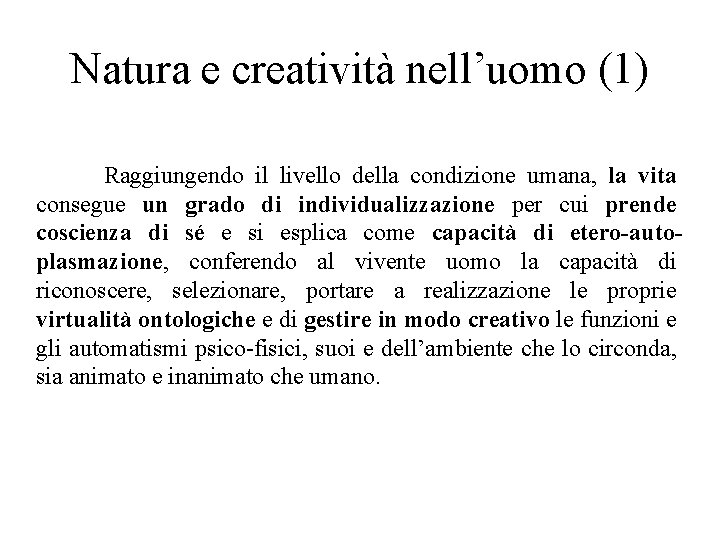 Natura e creatività nell’uomo (1)

Raggiungendo il livello della condizione umana, la vita consegue un grado di individualizzazione per cui prende coscienza di sé e si esplica come capacità di etero-auto-plasmazione, conferendo al vivente uomo la capacità di riconoscere, selezionare, portare a realizzazione le proprie virtualità ontologiche e di gestire in modo creativo le funzioni e gli automatismi psico-fisici, suoi e dell’ambiente che lo circonda, sia animato e inanimato che umano.